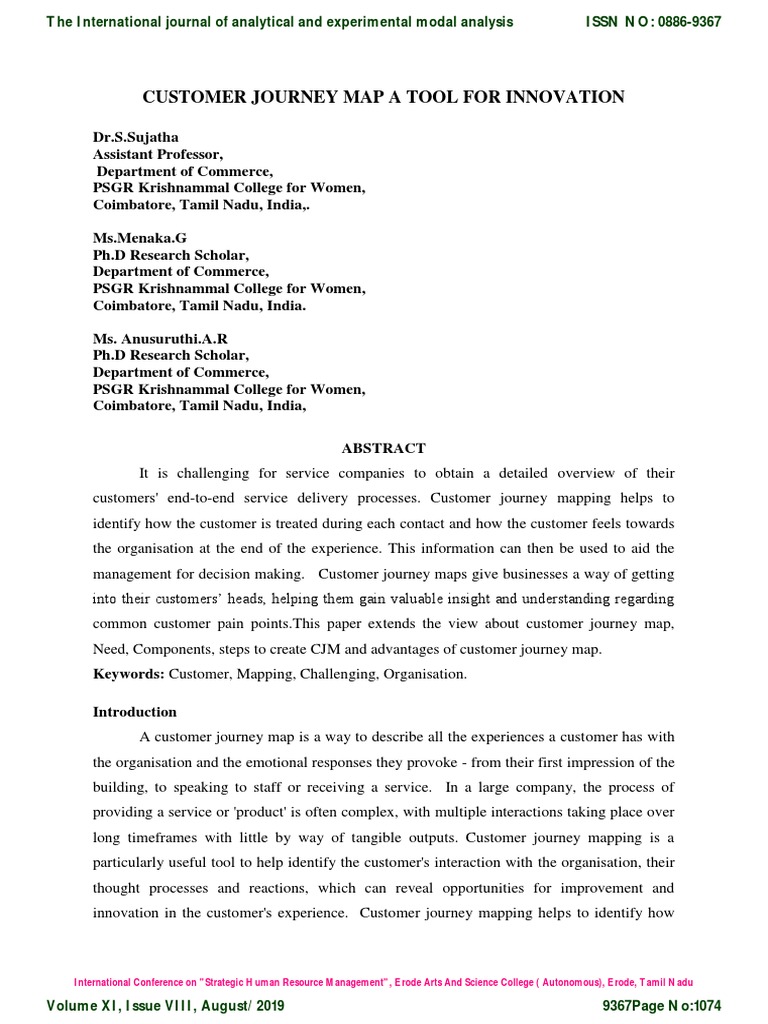 The International journal of analytical and experimental modal analysis

ISSN NO: 0886-9367

CUSTOMER JOURNEY MAP A TOOL FOR INNOVATION

Dr.S.Sujatha
Assistant Professor,
Department of Commerce,
PSGR Krishnammal College for Women,
Coimbatore, Tamil Nadu, India,.

Ms.Menaka.G
Ph.D Research Scholar,
Department of Commerce,
PSGR Krishnammal College for Women,
Coimbatore, Tamil Nadu, India.

Ms. Anusuruthi.A.R
Ph.D Research Scholar,
Department of Commerce,
PSGR Krishnammal College for Women,
Coimbatore, Tamil Nadu, India,

ABSTRACT

It is challenging for service companies to obtain a detailed overview of their customers' end-to-end service delivery processes. Customer journey mapping helps to identify how the customer is treated during each contact and how the customer feels towards the organisation at the end of the experience. This information can then be used to aid the management for decision making. Customer journey maps give businesses a way of getting into their customers' heads, helping them gain valuable insight and understanding regarding common customer pain points.This paper extends the view about customer journey map, Need, Components, steps to create CJM and advantages of customer journey map.

Keywords: Customer, Mapping, Challenging, Organisation.

Introduction

A customer journey map is a way to describe all the experiences a customer has with the organisation and the emotional responses they provoke - from their first impression of the building, to speaking to staff or receiving a service. In a large company, the process of providing a service or 'product' is often complex, with multiple interactions taking place over long timeframes with little by way of tangible outputs. Customer journey mapping is a particularly useful tool to help identify the customer's interaction with the organisation, their thought processes and reactions, which can reveal opportunities for improvement and innovation in the customer's experience. Customer journey mapping helps to identify how

International Conference on "Strategic Human Resource Management", Erode Arts And Science College ( Autonomous), Erode, Tamil Nadu

Volume XI, Issue VIII, August/ 2019

9367Page No:1074